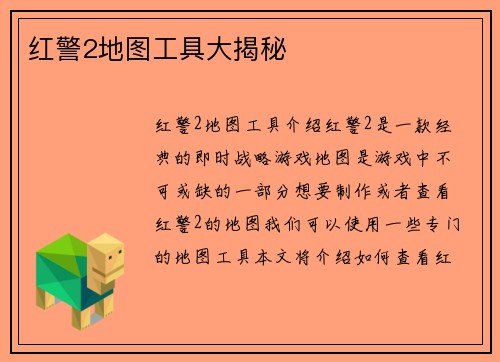 红警2地图工具大揭秘

红警2地图工具介绍红警2是一款经典的即时战略游戏地图是游戏中不可或缺的一部分想要制作或者查看红警2的地图我们可以使用一些专门的地图工具本文将介绍如何查看红